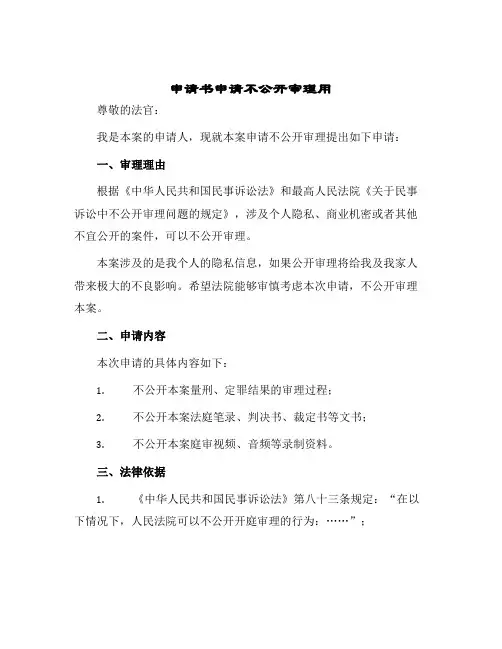 申请书申请不公开审理用

尊敬的法官：

我是本案的申请人，现就本案申请不公开审理提出如下申请：

一、审理理由

根据《中华人民共和国民事诉讼法》和最高人民法院《关于民事诉讼中不公开审理问题的规定》，涉及个人隐私、商业机密或者其他不宜公开的案件，可以不公开审理。

本案涉及的是我个人的隐私信息，如果公开审理将给我及我家人带来极大的不良影响。希望法院能够审慎考虑本次申请，不公开审理本案。

二、申请内容

本次申请的具体内容如下：

1. 不公开本案量刑、定罪结果的审理过程；

2. 不公开本案法庭笔录、判决书、裁定书等文书；

3. 不公开本案庭审视频、音频等录制资料。

三、法律依据

1. 《中华人民共和国民事诉讼法》第八十三条规定：“在以下情况下，人民法院可以不公开开庭审理的行为：……”；